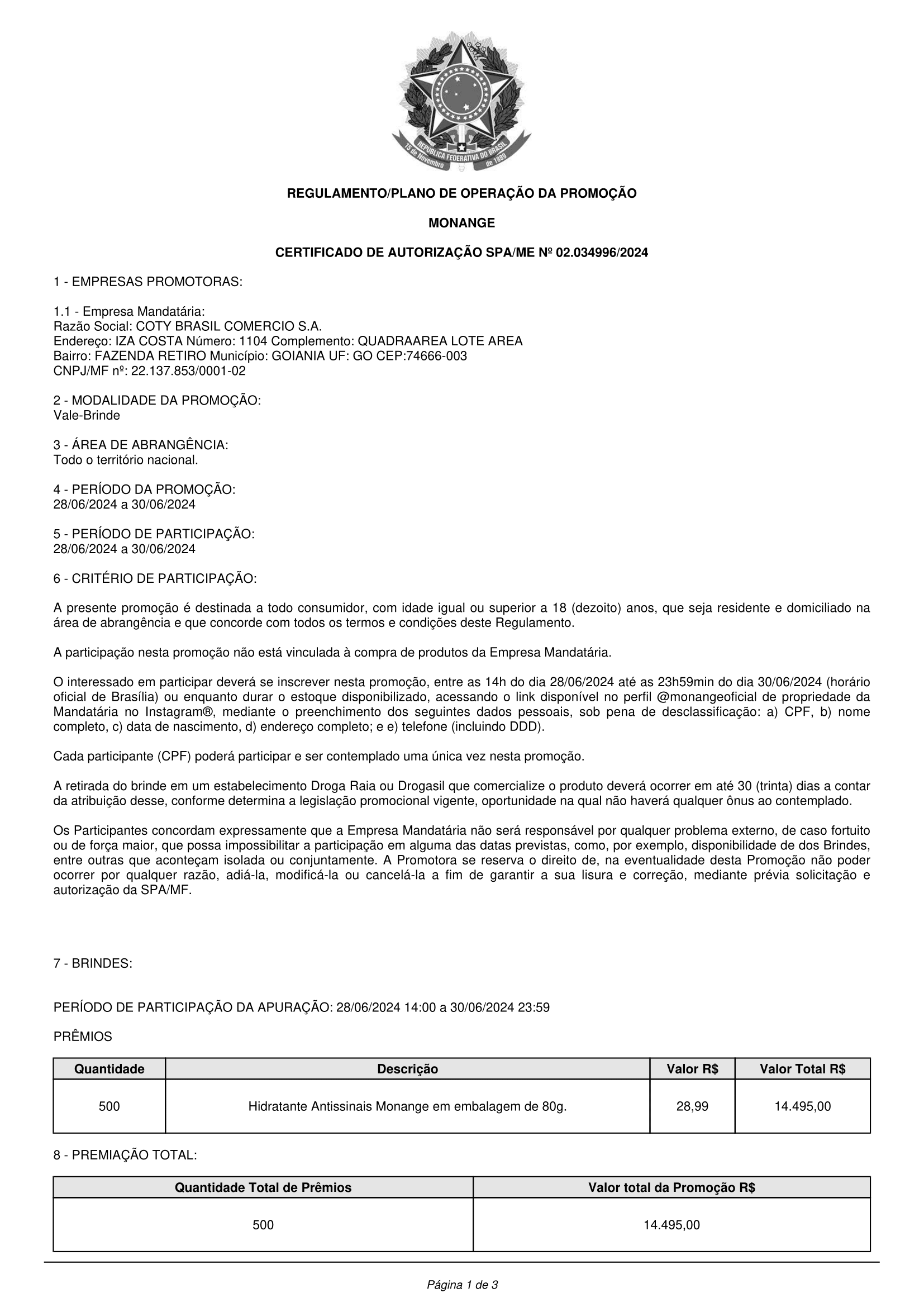 REPÚBLICA FEDERATIVA DO BRASIL
15 de Novembro de 1889

REGULAMENTO/PLANO DE OPERAÇÃO DA PROMOÇÃO

MONANGE

CERTIFICADO DE AUTORIZAÇÃO SPA/ME Nº 02.034996/2024

1 - EMPRESAS PROMOTORAS:

1.1 - Empresa Mandatária:
Razão Social: COTY BRASIL COMERCIO S.A.
Endereço: IZA COSTA Número: 1104 Complemento: QUADRAAREA LOTE AREA
Bairro: FAZENDA RETIRO Município: GOIANIA UF: GO CEP:74666-003
CNPJ/MF nº: 22.137.853/0001-02

2 - MODALIDADE DA PROMOÇÃO:
Vale-Brinde

3 - ÁREA DE ABRANGÊNCIA:
Todo o território nacional.

4 - PERÍODO DA PROMOÇÃO:
28/06/2024 a 30/06/2024

5 - PERÍODO DE PARTICIPAÇÃO:
28/06/2024 a 30/06/2024

6 - CRITÉRIO DE PARTICIPAÇÃO:

A presente promoção é destinada a todo consumidor, com idade igual ou superior a 18 (dezoito) anos, que seja residente e domiciliado na área de abrangência e que concorde com todos os termos e condições deste Regulamento.

A participação nesta promoção não está vinculada à compra de produtos da Empresa Mandatária.

O interessado em participar deverá se inscrever nesta promoção, entre as 14h do dia 28/06/2024 até as 23h59min do dia 30/06/2024 (horário oficial de Brasília) ou enquanto durar o estoque disponibilizado, acessando o link disponível no perfil @monangeoficial de propriedade da Mandatária no Instagram®, mediante o preenchimento dos seguintes dados pessoais, sob pena de desclassificação: a) CPF, b) nome completo, c) data de nascimento, d) endereço completo; e e) telefone (incluindo DDD).

Cada participante (CPF) poderá participar e ser contemplado uma única vez nesta promoção.

A retirada do brinde em um estabelecimento Droga Raia ou Drogasil que comercialize o produto deverá ocorrer em até 30 (trinta) dias a contar da atribuição desse, conforme determina a legislação promocional vigente, oportunidade na qual não haverá qualquer ônus ao contemplado.

Os Participantes concordam expressamente que a Empresa Mandatária não será responsável por qualquer problema externo, de caso fortuito ou de força maior, que possa impossibilitar a participação em alguma das datas previstas, como, por exemplo, disponibilidade de dos Brindes, entre outras que aconteçam isolada ou conjuntamente. A Promotora se reserva o direito de, na eventualidade desta Promoção não poder ocorrer por qualquer razão, adiá-la, modificá-la ou cancelá-la a fim de garantir a sua lisura e correção, mediante prévia solicitação e autorização da SPA/MF.

7 - BRINDES:

PERÍODO DE PARTICIPAÇÃO DA APURAÇÃO: 28/06/2024 14:00 a 30/06/2024 23:59

PRÊMIOS

| Quantidade | Descrição | Valor R$ | Valor Total R$ |
|---|---|---|---|
| 500 | Hidratante Antissinais Monange em embalagem de 80g. | 28,99 | 14.495,00 |

8 - PREMIAÇÃO TOTAL:

| Quantidade Total de Prêmios | Valor total da Promoção R$ |
|---|---|
| 500 | 14.495,00 |

Página 1 de 3